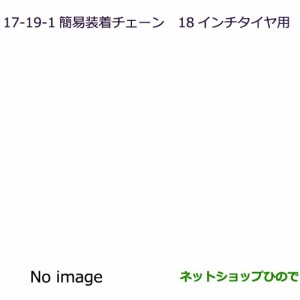 17-19-1 簡易装着チェーン　18 インチタイヤ用

No image

ネットショップひので